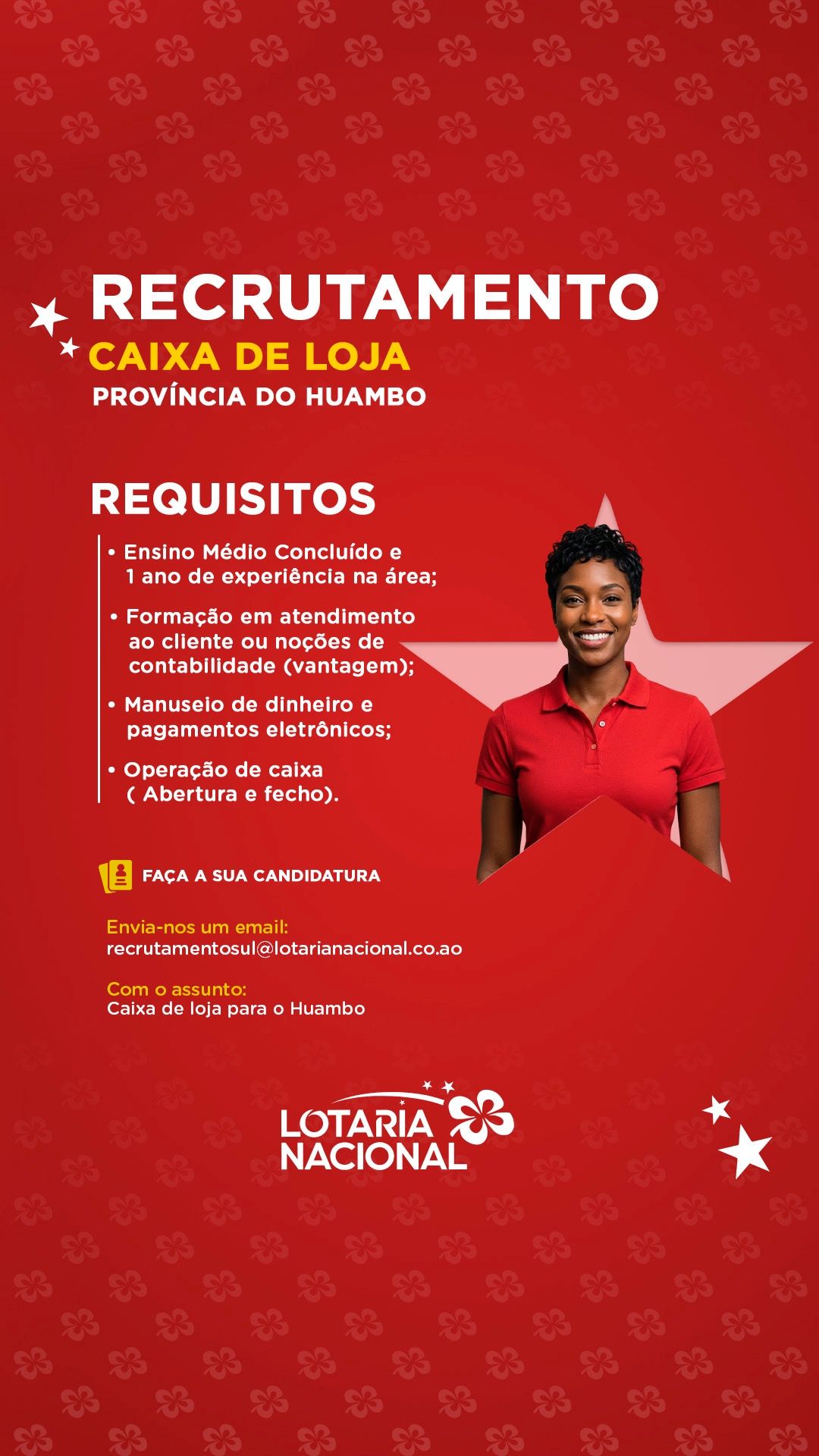 RECRUTAMENTO
CAIXA DE LOJA
PROVÍNCIA DO HUAMBO

REQUISITOS

• Ensino Médio Concluído e 1 ano de experiência na área;
• Formação em atendimento ao cliente ou noções de contabilidade (vantagem);
• Manuseio de dinheiro e pagamentos eletrônicos;
• Operação de caixa ( Abertura e fecho).

FAÇA A SUA CANDIDATURA

Envia-nos um email:
recrutamentosul@lotarianacional.co.ao

Com o assunto:
Caixa de loja para o Huambo

LOTARIA
NACIONAL